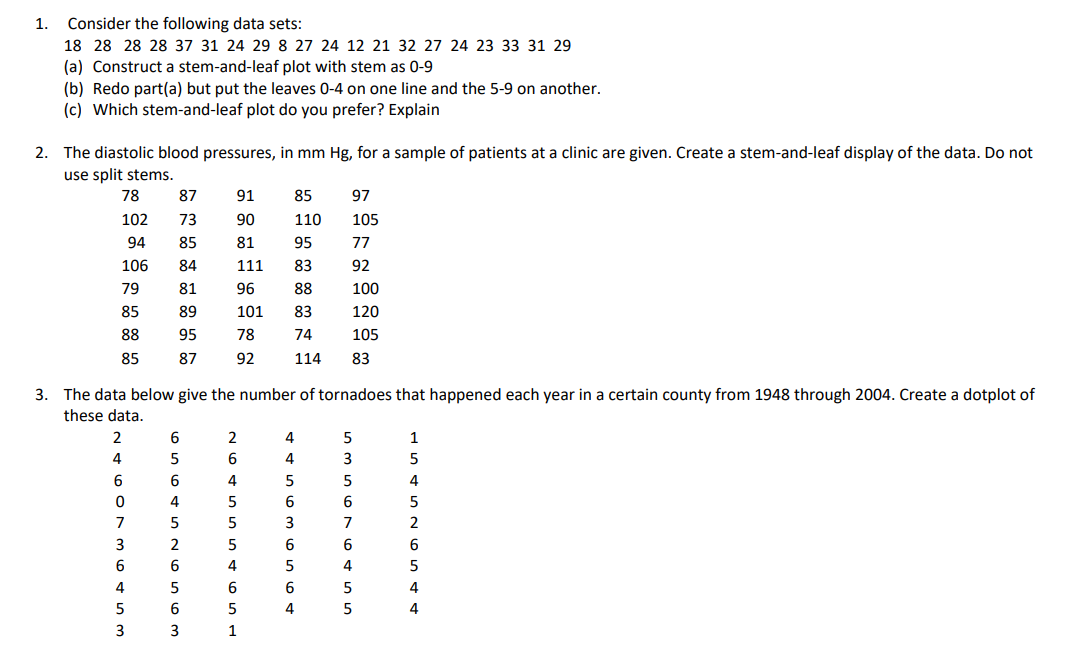 1. Consider the following data sets:
18 28 28 28 37 31 24 29 8 27 24 12 21 32 27 24 23 33 31 29
(a) Construct a stem-and-leaf plot with stem as 0-9
(b) Redo part(a) but put the leaves 0-4 on one line and the 5-9 on another.
(c) Which stem-and-leaf plot do you prefer? Explain

2. The diastolic blood pressures, in mm Hg, for a sample of patients at a clinic are given. Create a stem-and-leaf display of the data. Do not use split stems.

| 78 | 87 | 91 | 85 | 97 |
|---|---|---|---|---|
| 102 | 73 | 90 | 110 | 105 |
| 94 | 85 | 81 | 95 | 77 |
| 106 | 84 | 111 | 83 | 92 |
| 79 | 81 | 96 | 88 | 100 |
| 85 | 89 | 101 | 83 | 120 |
| 88 | 95 | 78 | 74 | 105 |
| 85 | 87 | 92 | 114 | 83 |

3. The data below give the number of tornadoes that happened each year in a certain county from 1948 through 2004. Create a dotplot of these data.

| 2 | 6 | 2 | 4 | 5 | 1 |
|---|---|---|---|---|---|
| 4 | 5 | 6 | 4 | 3 | 5 |
| 6 | 6 | 4 | 5 | 5 | 4 |
| 0 | 4 | 5 | 6 | 6 | 5 |
| 7 | 5 | 5 | 3 | 7 | 2 |
| 3 | 2 | 5 | 6 | 6 | 6 |
| 6 | 6 | 4 | 5 | 4 | 5 |
| 4 | 5 | 6 | 6 | 5 | 4 |
| 5 | 6 | 5 | 4 | 5 | 4 |
| 3 | 3 | 1 | | | |